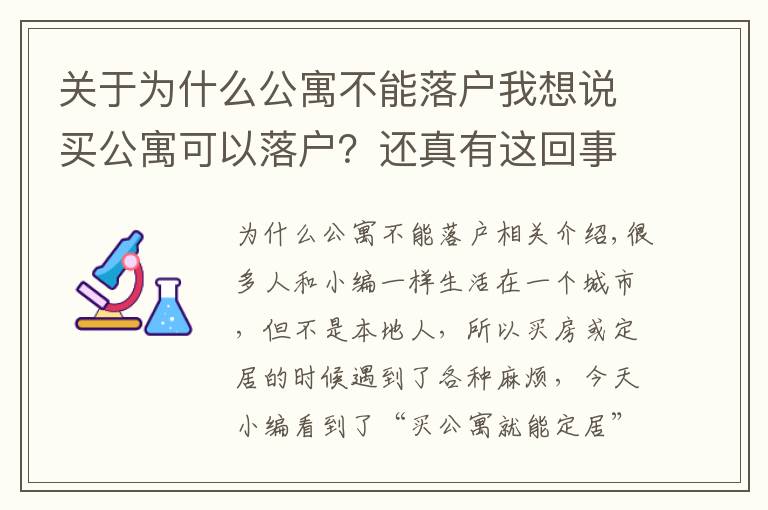 关于为什么公寓不能落户我想说买公寓可以落户？还真有这回事

为什么公寓不能落户相关介绍，很多人和小编一样生活在一个城市，但不是本地人，所以买房或定居的时候遇到了各种麻烦，今天小编看到了“买公寓就能定居”